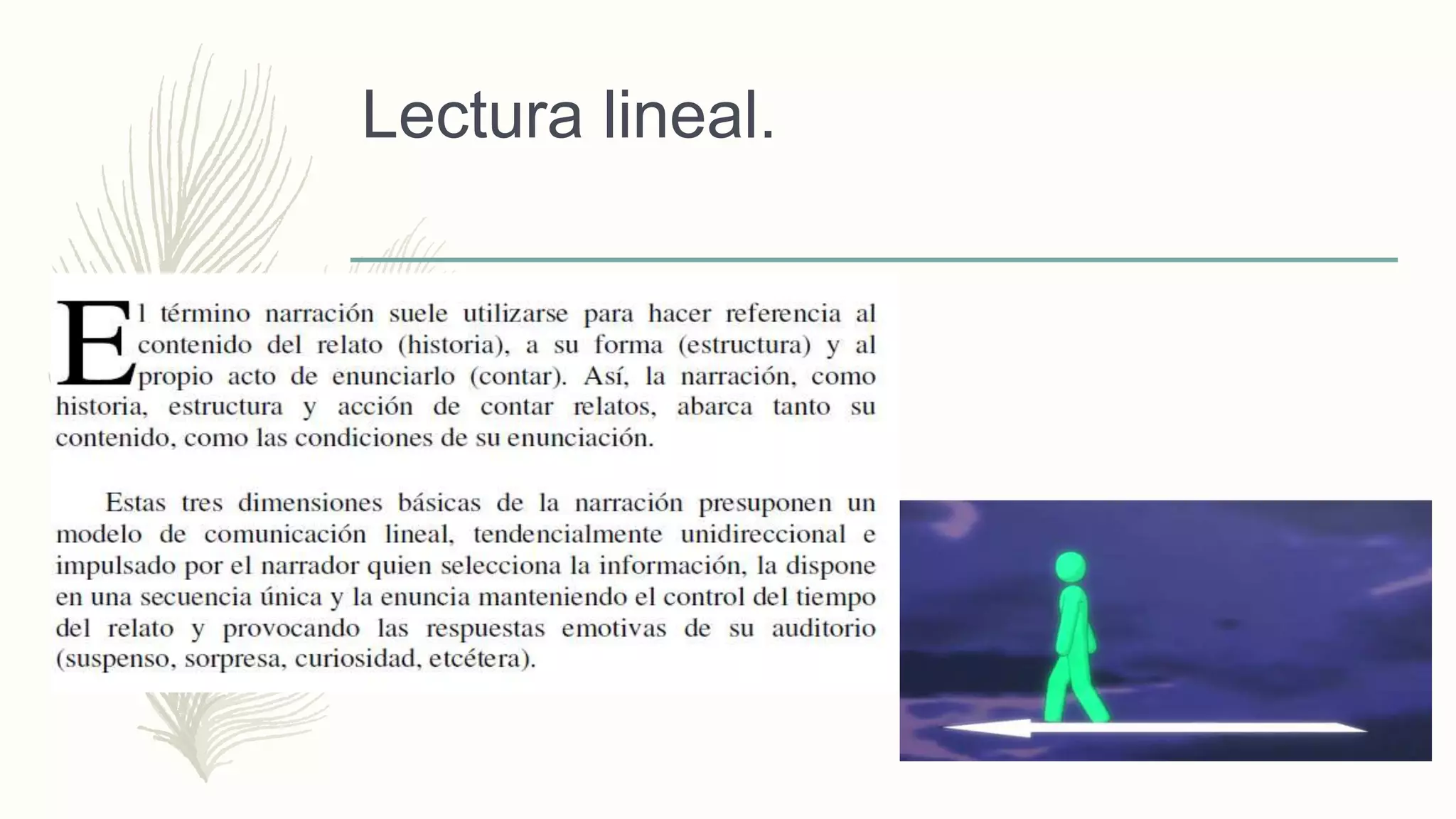 Lectura lineal.

El término narración suele utilizarse para hacer referencia al contenido del relato (historia), a su forma (estructura) y al propio acto de enunciarlo (contar). Así, la narración, como historia, estructura y acción de contar relatos, abarca tanto su contenido, como las condiciones de su enunciación.

Estas tres dimensiones básicas de la narración presuponen un modelo de comunicación lineal, tendencialmente unidireccional e impulsado por el narrador quien selecciona la información, la dispone en una secuencia única y la enuncia manteniendo el control del tiempo del relato y provocando las respuestas emotivas de su auditorio (suspenso, sorpresa, curiosidad, etcétera).